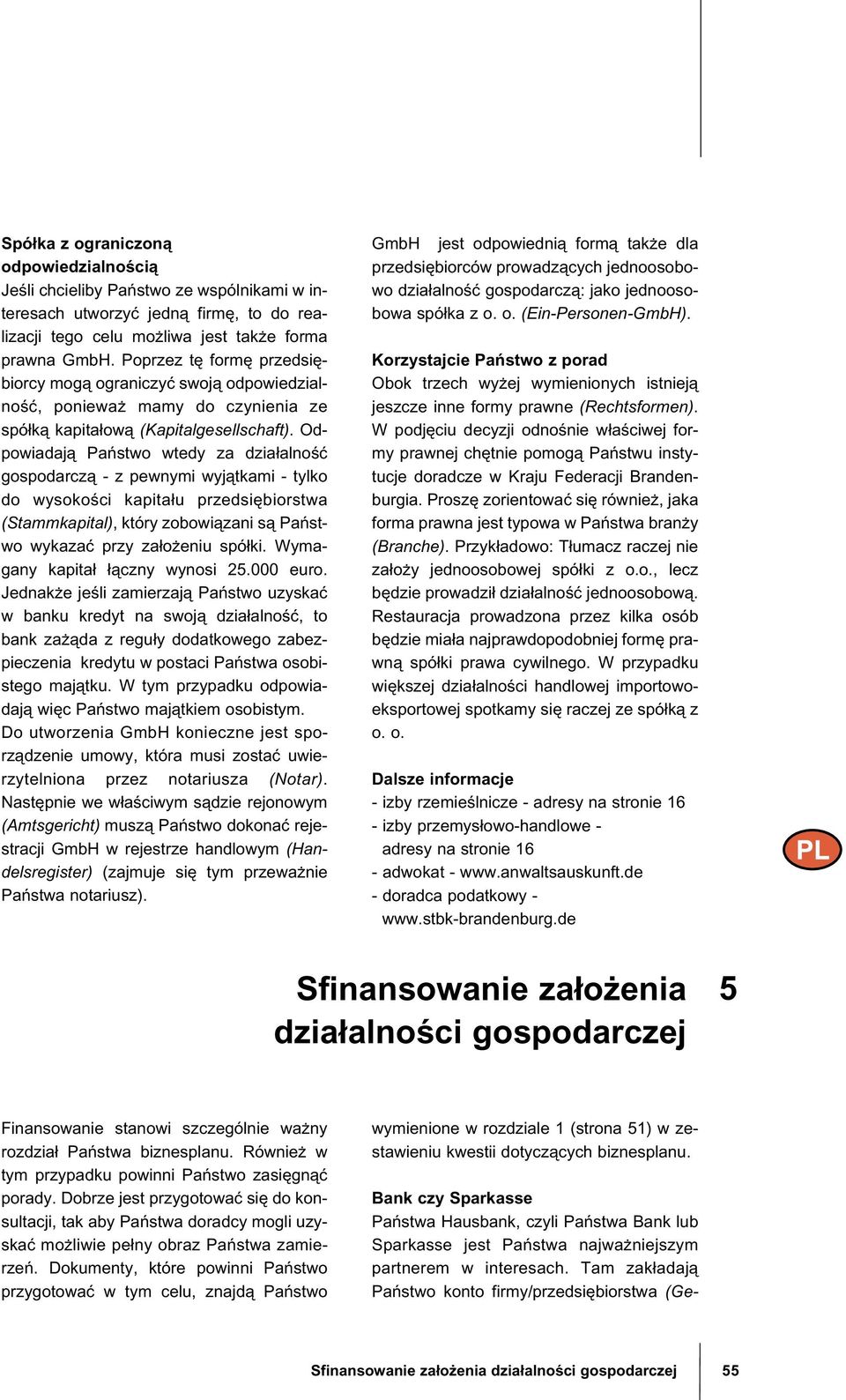 Spółka z ograniczoną odpowiedzialnością
Jeśli chcieliby Państwo ze wspólnikami w interesach utworzyć jedną firmę, to do realizacji tego celu możliwa jest także forma prawna GmbH. Poprzez tę formę przedsiębiorcy mogą ograniczyć swoją odpowiedzialność, ponieważ mamy do czynienia ze spółką kapitałową (Kapitalgesellschaft). Odpowiadają Państwo wtedy za działalność gospodarczą - z pewnymi wyjątkami - tylko do wysokości kapitału przedsiębiorstwa (Stammkapital), który zobowiązani są Państwo wykazać przy założeniu spółki. Wymagany kapitał łączny wynosi 25.000 euro. Jednakże jeśli zamierzają Państwo uzyskać w banku kredyt na swoją działalność, to bank zażąda z reguły dodatkowego zabezpieczenia kredytu w postaci Państwa osobistego majątku. W tym przypadku odpowiadają więc Państwo majątkiem osobistym. Do utworzenia GmbH konieczne jest sporządzenie umowy, która musi zostać uwierzytelniona przez notariusza (Notar). Następnie we właściwym sądzie rejonowym (Amtsgericht) muszą Państwo dokonać rejestracji GmbH w rejestrze handlowym (Handelsregister) (zajmuje się tym przeważnie Państwa notariusz).

GmbH jest odpowiednią formą także dla przedsiębiorców prowadzących jednoosobowo działalność gospodarczą: jako jednoosobowa spółka z o. o. (Ein-Personen-GmbH).

Korzystajcie Państwo z porad
Obok trzech wyżej wymienionych istnieją jeszcze inne formy prawne (Rechtsformen). W podjęciu decyzji odnośnie właściwej formy prawnej chętnie pomogą Państwu instytucje doradcze w Kraju Federacji Brandenburgia. Proszę zorientować się również, jaka forma prawna jest typowa w Państwa branży (Branche). Przykładowo: Tłumacz raczej nie założy jednoosobowej spółki z o.o., lecz będzie prowadził działalność jednoosobową. Restauracja prowadzona przez kilka osób będzie miała najprawdopodobniej formę prawną spółki prawa cywilnego. W przypadku większej działalności handlowej importowo-eksportowej spotkamy się raczej ze spółką z o. o.

Dalsze informacje
- izby rzemieślnicze - adresy na stronie 16
- izby przemysłowo-handlowe - adresy na stronie 16
- adwokat - www.anwaltsauskunft.de
- doradca podatkowy - www.stbk-brandenburg.de

PL

Sfinansowanie założenia działalności gospodarczej 5

Finansowanie stanowi szczególnie ważny rozdział Państwa biznesplanu. Również w tym przypadku powinni Państwo zasięgnąć porady. Dobrze jest przygotować się do konsultacji, tak aby Państwa doradcy mogli uzyskać możliwie pełny obraz Państwa zamierzeń. Dokumenty, które powinni Państwo przygotować w tym celu, znajdą Państwo wymienione w rozdziale 1 (strona 51) w zestawieniu kwestii dotyczących biznesplanu.

Bank czy Sparkasse
Państwa Hausbank, czyli Państwa Bank lub Sparkasse jest Państwa najważniejszym partnerem w interesach. Tam zakładają Państwo konto firmy/przedsiębiorstwa (Ge-

Sfinansowanie założenia działalności gospodarczej 55